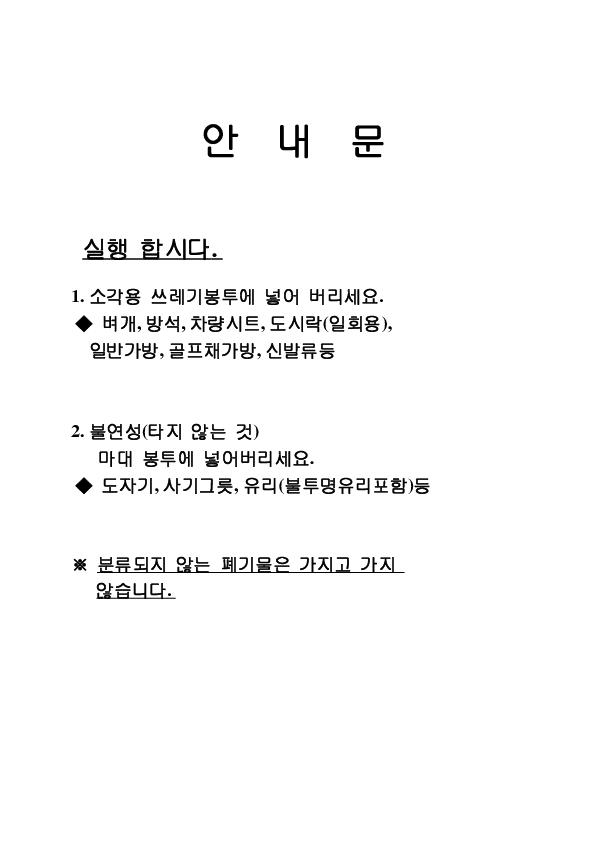 안 내 문

실행 합시다.

1. 소각용 쓰레기봉투에 넣어 버리세요.
◆ 벼개, 방석, 차량시트, 도시락(일회용), 일반가방, 골프채가방, 신발류등

2. 불연성(타지 않는 것)
마대 봉투에 넣어버리세요.
◆ 도자기, 사기그릇, 유리(불투명유리포함)등

※ 분류되지 않는 폐기물은 가지고 가지 않습니다.